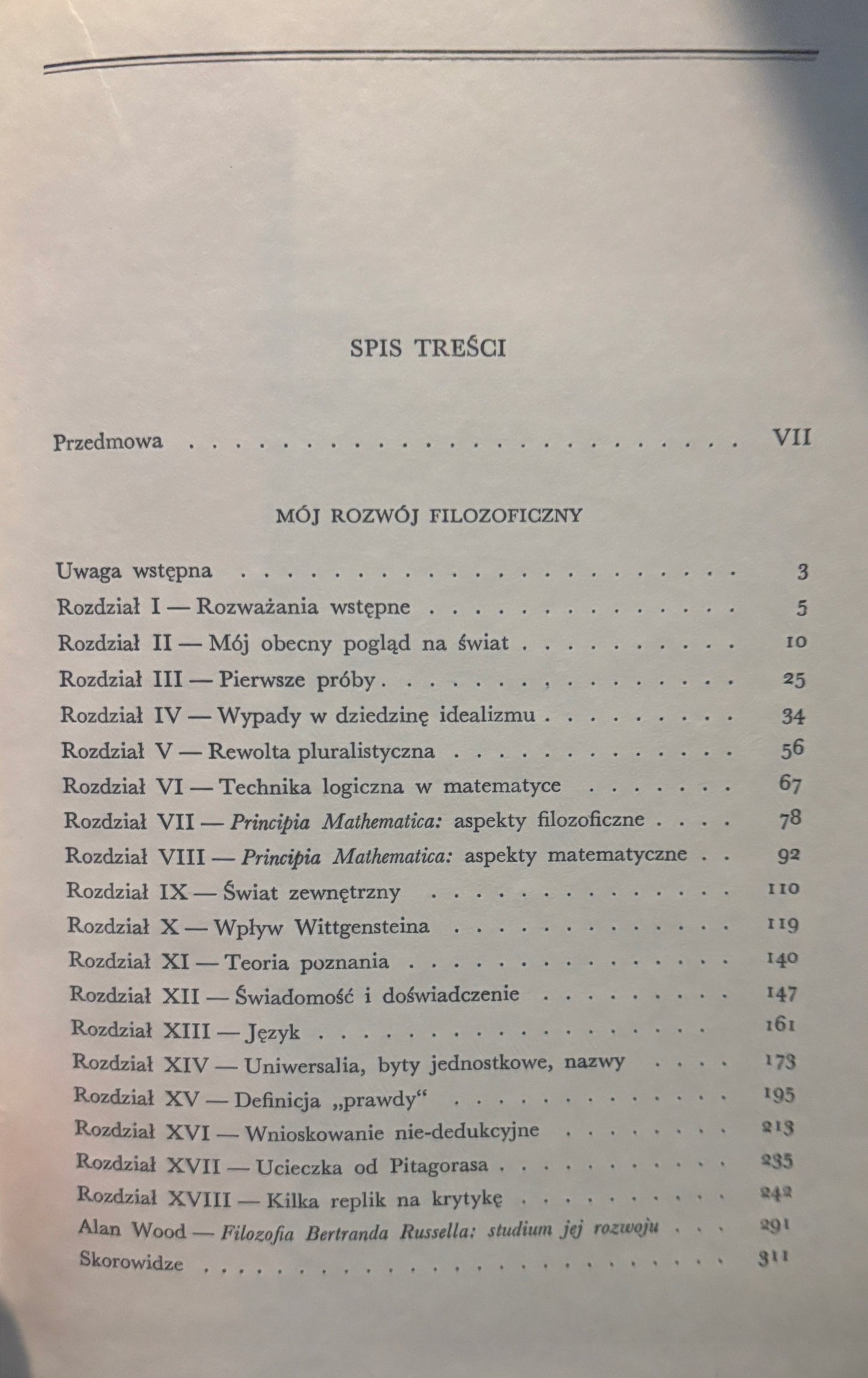 SPIS TREŚCI

Przedmowa VII

MÓJ ROZWÓJ FILOZOFICZNY

Uwaga wstępna 3
Rozdział I — Rozważania wstępne 5
Rozdział II — Mój obecny pogląd na świat 10
Rozdział III — Pierwsze próby 25
Rozdział IV — Wypady w dziedzinę idealizmu 34
Rozdział V — Rewolta pluralistyczna 56
Rozdział VI — Technika logiczna w matematyce 67
Rozdział VII — Principia Mathematica: aspekty filozoficzne 78
Rozdział VIII — Principia Mathematica: aspekty matematyczne 92
Rozdział IX — Świat zewnętrzny 110
Rozdział X — Wpływ Wittgensteina 119
Rozdział XI — Teoria poznania 140
Rozdział XII — Świadomość i doświadczenie 147
Rozdział XIII — Język 161
Rozdział XIV — Uniwersalia, byty jednostkowe, nazwy 173
Rozdział XV — Definicja „prawdy“ 195
Rozdział XVI — Wnioskowanie nie-dedukcyjne 213
Rozdział XVII — Ucieczka od Pitagorasa 235
Rozdział XVIII — Kilka replik na krytykę 242
Alan Wood — Filozofia Bertranda Russella: studium jej rozwoju 291
Skorowidze 311